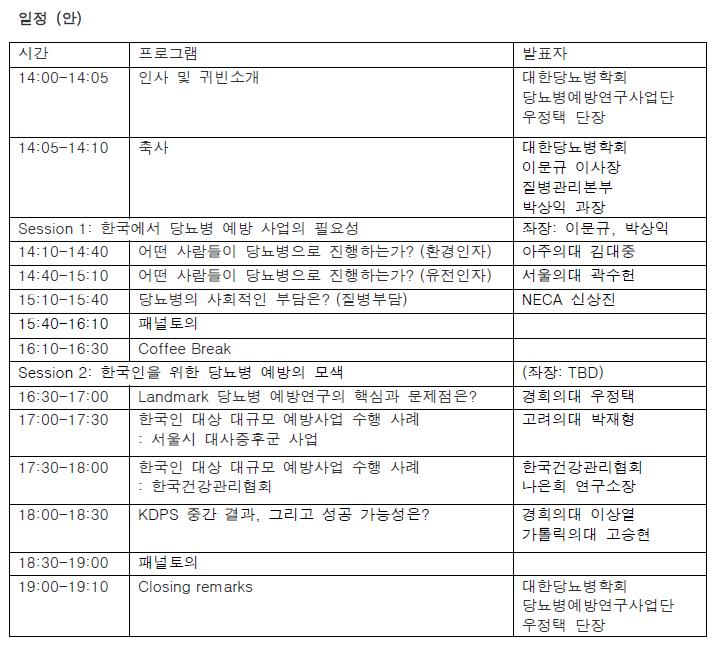 일정 (안)

| 시간 | 프로그램 | 발표자 |
|---|---|---|
| 14:00-14:05 | 인사 및 귀빈소개 | 대한당뇨병학회 당뇨병예방연구사업단 우정택 단장 |
| 14:05-14:10 | 축사 | 대한당뇨병학회 이문규 이사장 질병관리본부 박상익 과장 |
| Session 1: 한국에서 당뇨병 예방 사업의 필요성 | | 좌장: 이문규, 박상익 |
| 14:10-14:40 | 어떤 사람들이 당뇨병으로 진행하는가? (환경인자) | 아주의대 김대중 |
| 14:40-15:10 | 어떤 사람들이 당뇨병으로 진행하는가? (유전인자) | 서울의대 곽수헌 |
| 15:10-15:40 | 당뇨병의 사회적인 부담은? (질병부담) | NECA 신상진 |
| 15:40-16:10 | 패널토의 | |
| 16:10-16:30 | Coffee Break | |
| Session 2: 한국인을 위한 당뇨병 예방의 모색 | | (좌장: TBD) |
| 16:30-17:00 | Landmark 당뇨병 예방연구의 핵심과 문제점은? | 경희의대 우정택 |
| 17:00-17:30 | 한국인 대상 대규모 예방사업 수행 사례 : 서울시 대사증후군 사업 | 고려의대 박재형 |
| 17:30-18:00 | 한국인 대상 대규모 예방사업 수행 사례 : 한국건강관리협회 | 한국건강관리협회 나은희 연구소장 |
| 18:00-18:30 | KDPS 중간 결과, 그리고 성공 가능성은? | 경희의대 이상열 가톨릭의대 고승현 |
| 18:30-19:00 | 패널토의 | |
| 19:00-19:10 | Closing remarks | 대한당뇨병학회 당뇨병예방연구사업단 우정택 단장 |